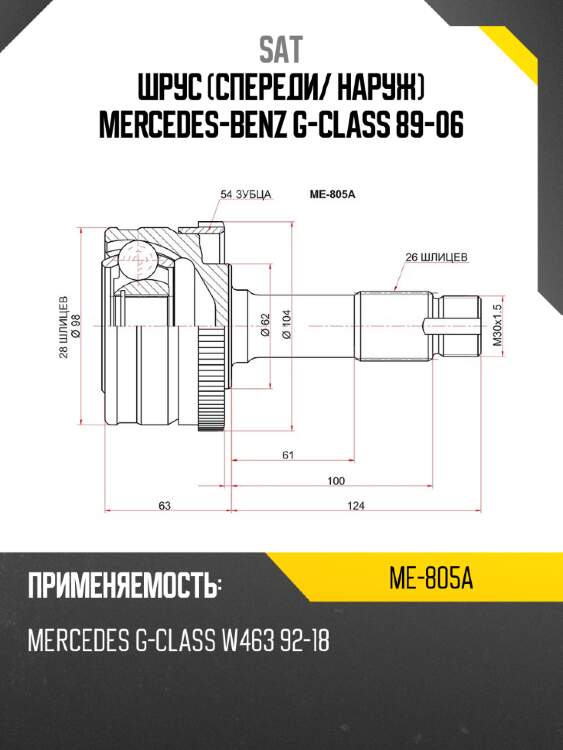 SAT
ШРУС (СПЕРЕДИ/ НАРУЖ)
MERCEDES-BENZ G-CLASS 89-06

54 ЗУБЦА
ME-805A
26 ШЛИЦЕВ
28 ШЛИЦЕВ
Ø 98
Ø 62
Ø 104
M30x1.5
61
100
63
124

ПРИМЕНЯЕМОСТЬ:
ME-805A
MERCEDES G-CLASS W463 92-18